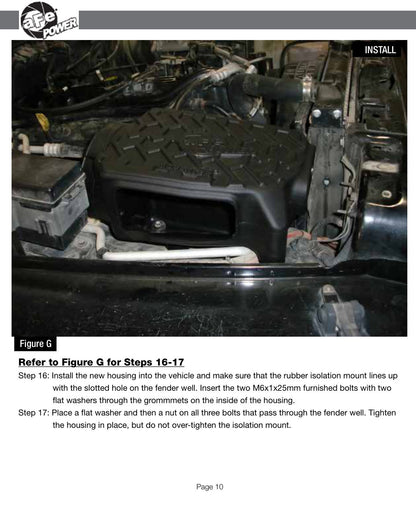 aFe POWER

INSTALL

Figure G

Refer to Figure G for Steps 16-17

Step 16: Install the new housing into the vehicle and make sure that the rubber isolation mount lines up with the slotted hole on the fender well. Insert the two M6x1x25mm furnished bolts with two flat washers through the grommmets on the inside of the housing.

Step 17: Place a flat washer and then a nut on all three bolts that pass through the fender well. Tighten the housing in place, but do not over-tighten the isolation mount.

Page 10